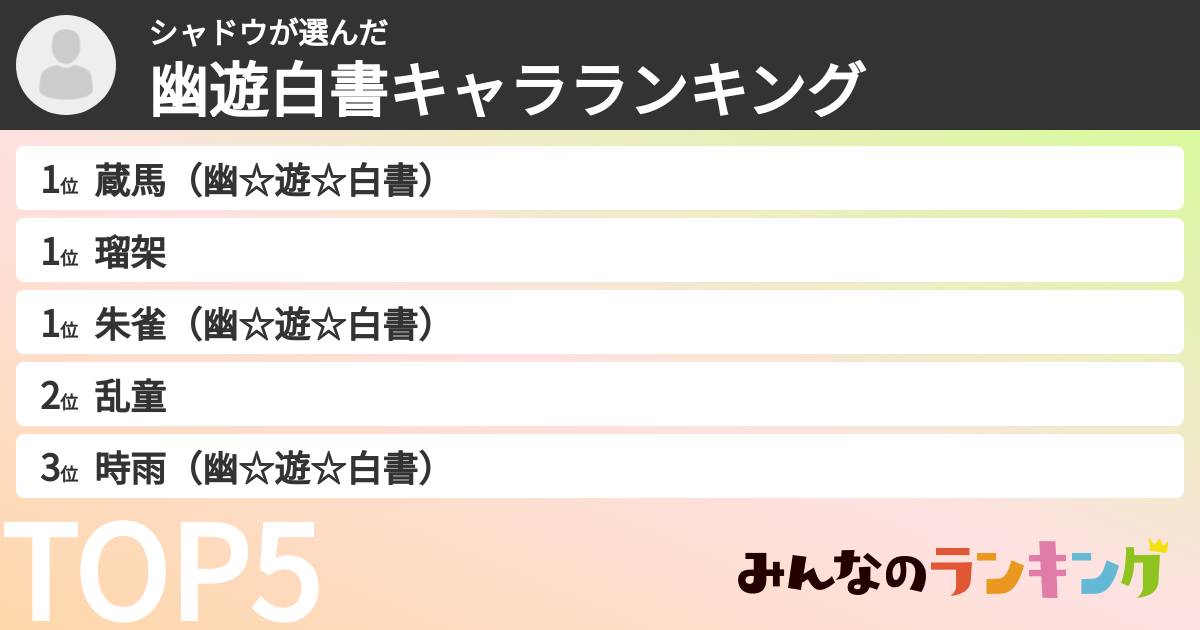 シャドウが選んだ
幽遊白書キャラランキング

1位 蔵馬（幽☆遊☆白書）
1位 瑠架
1位 朱雀（幽☆遊☆白書）
2位 乱童
3位 時雨（幽☆遊☆白書）

TOP5

みんなのランキング